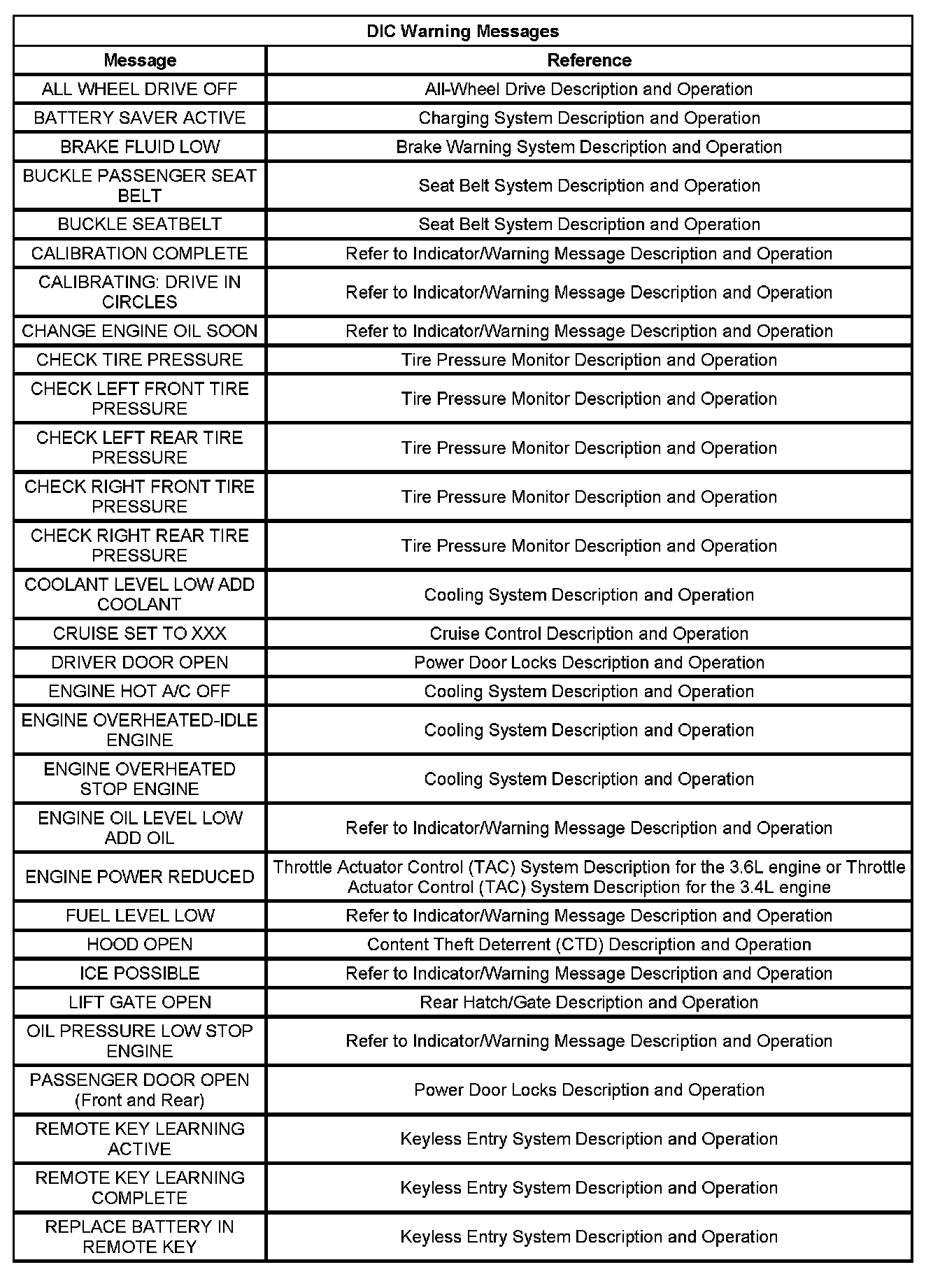 DIC Warning Messages

| Message | Reference |
|---|---|
| ALL WHEEL DRIVE OFF | All-Wheel Drive Description and Operation |
| BATTERY SAVER ACTIVE | Charging System Description and Operation |
| BRAKE FLUID LOW | Brake Warning System Description and Operation |
| BUCKLE PASSENGER SEAT BELT | Seat Belt System Description and Operation |
| BUCKLE SEATBELT | Seat Belt System Description and Operation |
| CALIBRATION COMPLETE | Refer to Indicator/Warning Message Description and Operation |
| CALIBRATING: DRIVE IN CIRCLES | Refer to Indicator/Warning Message Description and Operation |
| CHANGE ENGINE OIL SOON | Refer to Indicator/Warning Message Description and Operation |
| CHECK TIRE PRESSURE | Tire Pressure Monitor Description and Operation |
| CHECK LEFT FRONT TIRE PRESSURE | Tire Pressure Monitor Description and Operation |
| CHECK LEFT REAR TIRE PRESSURE | Tire Pressure Monitor Description and Operation |
| CHECK RIGHT FRONT TIRE PRESSURE | Tire Pressure Monitor Description and Operation |
| CHECK RIGHT REAR TIRE PRESSURE | Tire Pressure Monitor Description and Operation |
| COOLANT LEVEL LOW ADD COOLANT | Cooling System Description and Operation |
| CRUISE SET TO XXX | Cruise Control Description and Operation |
| DRIVER DOOR OPEN | Power Door Locks Description and Operation |
| ENGINE HOT A/C OFF | Cooling System Description and Operation |
| ENGINE OVERHEATED-IDLE ENGINE | Cooling System Description and Operation |
| ENGINE OVERHEATED STOP ENGINE | Cooling System Description and Operation |
| ENGINE OIL LEVEL LOW ADD OIL | Refer to Indicator/Warning Message Description and Operation |
| ENGINE POWER REDUCED | Throttle Actuator Control (TAC) System Description for the 3.6L engine or Throttle Actuator Control (TAC) System Description for the 3.4L engine |
| FUEL LEVEL LOW | Refer to Indicator/Warning Message Description and Operation |
| HOOD OPEN | Content Theft Deterrent (CTD) Description and Operation |
| ICE POSSIBLE | Refer to Indicator/Warning Message Description and Operation |
| LIFT GATE OPEN | Rear Hatch/Gate Description and Operation |
| OIL PRESSURE LOW STOP ENGINE | Refer to Indicator/Warning Message Description and Operation |
| PASSENGER DOOR OPEN (Front and Rear) | Power Door Locks Description and Operation |
| REMOTE KEY LEARNING ACTIVE | Keyless Entry System Description and Operation |
| REMOTE KEY LEARNING COMPLETE | Keyless Entry System Description and Operation |
| REPLACE BATTERY IN REMOTE KEY | Keyless Entry System Description and Operation |